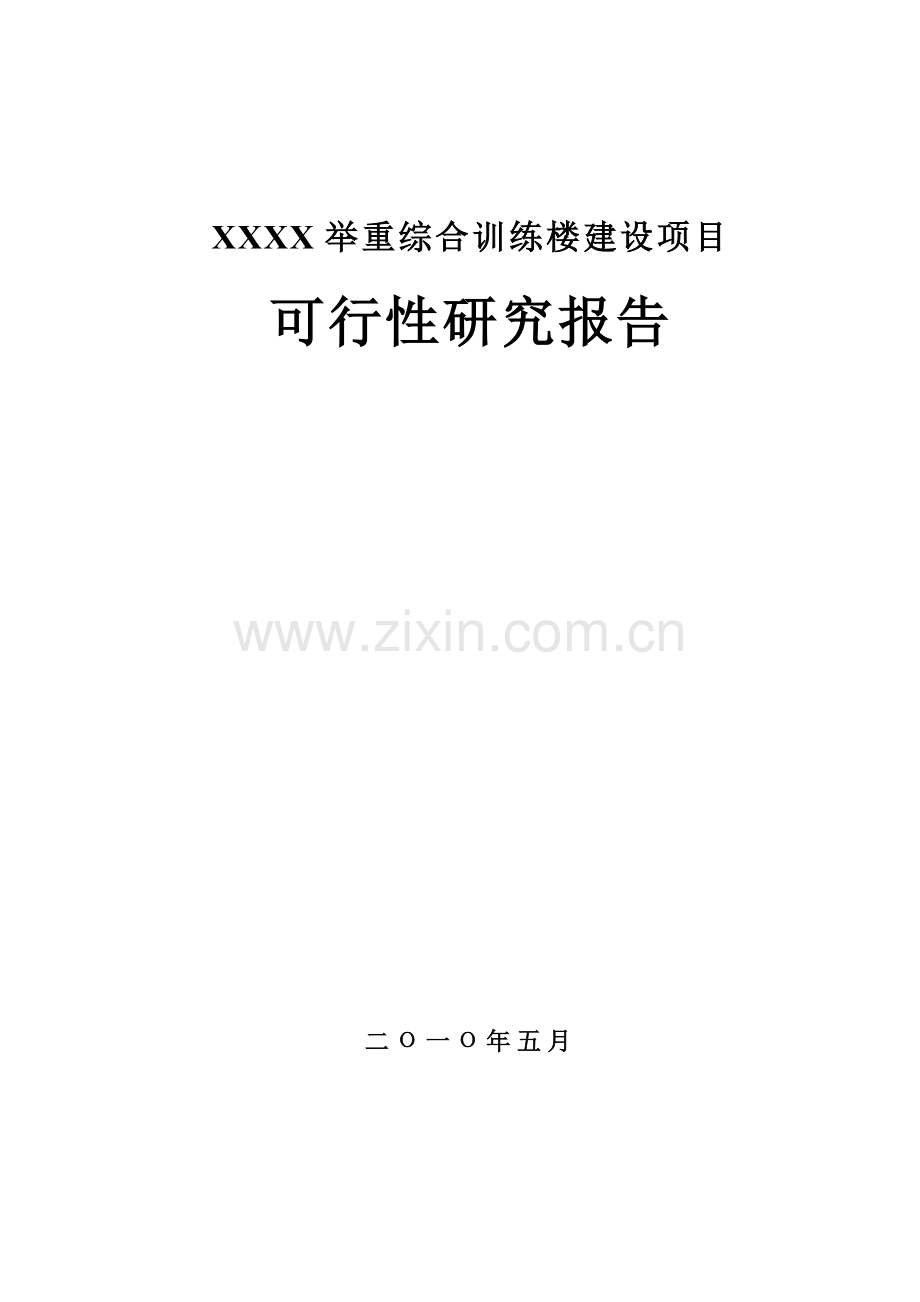 XXXX举重综合训练楼建设项目

可行性研究报告

www.zixin.com.cn

二Ｏ一Ｏ年五月